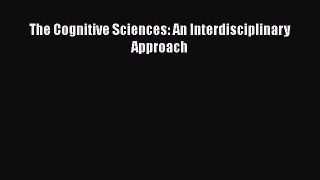 The Cognitive Sciences: An Interdisciplinary Approach